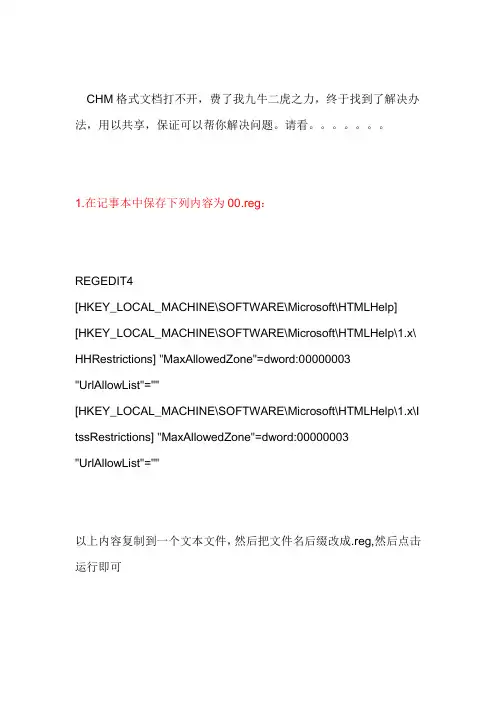 CHM 格式文档打不开，费了我九牛二虎之力，终于找到了解决办法，用以共享，保证可以帮你解决问题。请看。。。。。。。

1.在记事本中保存下列内容为 00.reg：

REGEDIT4
[HKEY_LOCAL_MACHINE\SOFTWARE\Microsoft\HTMLHelp]
[HKEY_LOCAL_MACHINE\SOFTWARE\Microsoft\HTMLHelp\1.x\HHRestrictions] "MaxAllowedZone"=dword:00000003
"UrlAllowList"=""
[HKEY_LOCAL_MACHINE\SOFTWARE\Microsoft\HTMLHelp\1.x\ItssRestrictions] "MaxAllowedZone"=dword:00000003
"UrlAllowList"=""

以上内容复制到一个文本文件，然后把文件名后缀改成.reg,然后点击运行即可